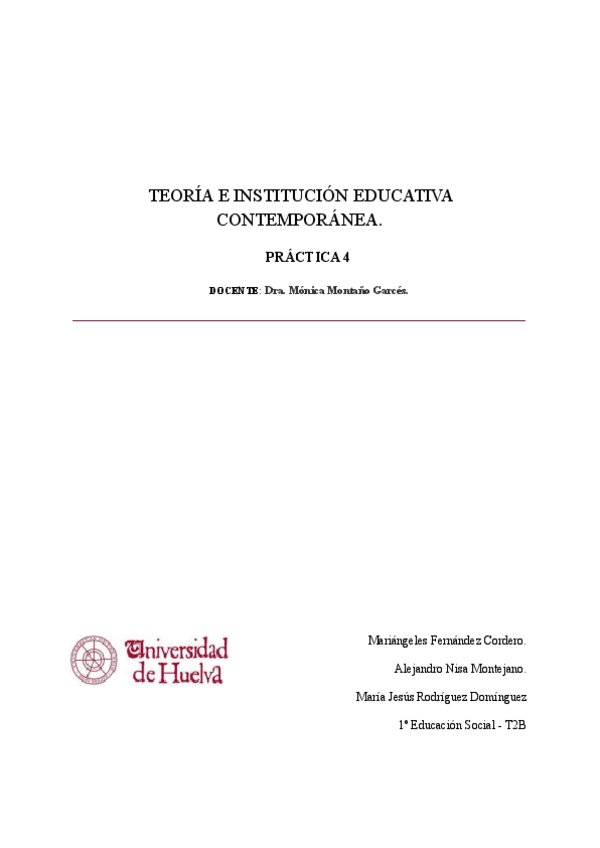 TEORÍA E INSTITUCIÓN EDUCATIVA CONTEMPORÁNEA.

PRÁCTICA 4

DOCENTE: Dra. Mónica Montaño Garcés.

Universidad de Huelva

Mariángeles Fernández Cordero.

Alejandro Nisa Montejano.

María Jesús Rodríguez Domínguez

1º Educación Social - T2B